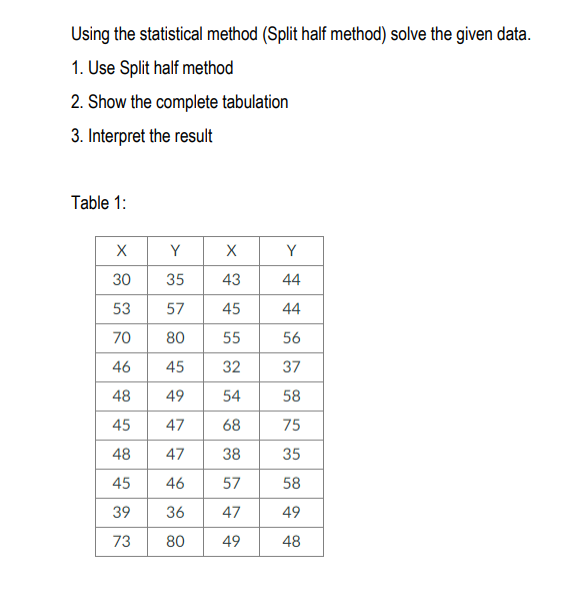 Using the statistical method (Split half method) solve the given data.

1. Use Split half method

2. Show the complete tabulation

3. Interpret the result

Table 1:

| X | Y | X | Y |
|---|---|---|---|
| 30 | 35 | 43 | 44 |
| 53 | 57 | 45 | 44 |
| 70 | 80 | 55 | 56 |
| 46 | 45 | 32 | 37 |
| 48 | 49 | 54 | 58 |
| 45 | 47 | 68 | 75 |
| 48 | 47 | 38 | 35 |
| 45 | 46 | 57 | 58 |
| 39 | 36 | 47 | 49 |
| 73 | 80 | 49 | 48 |